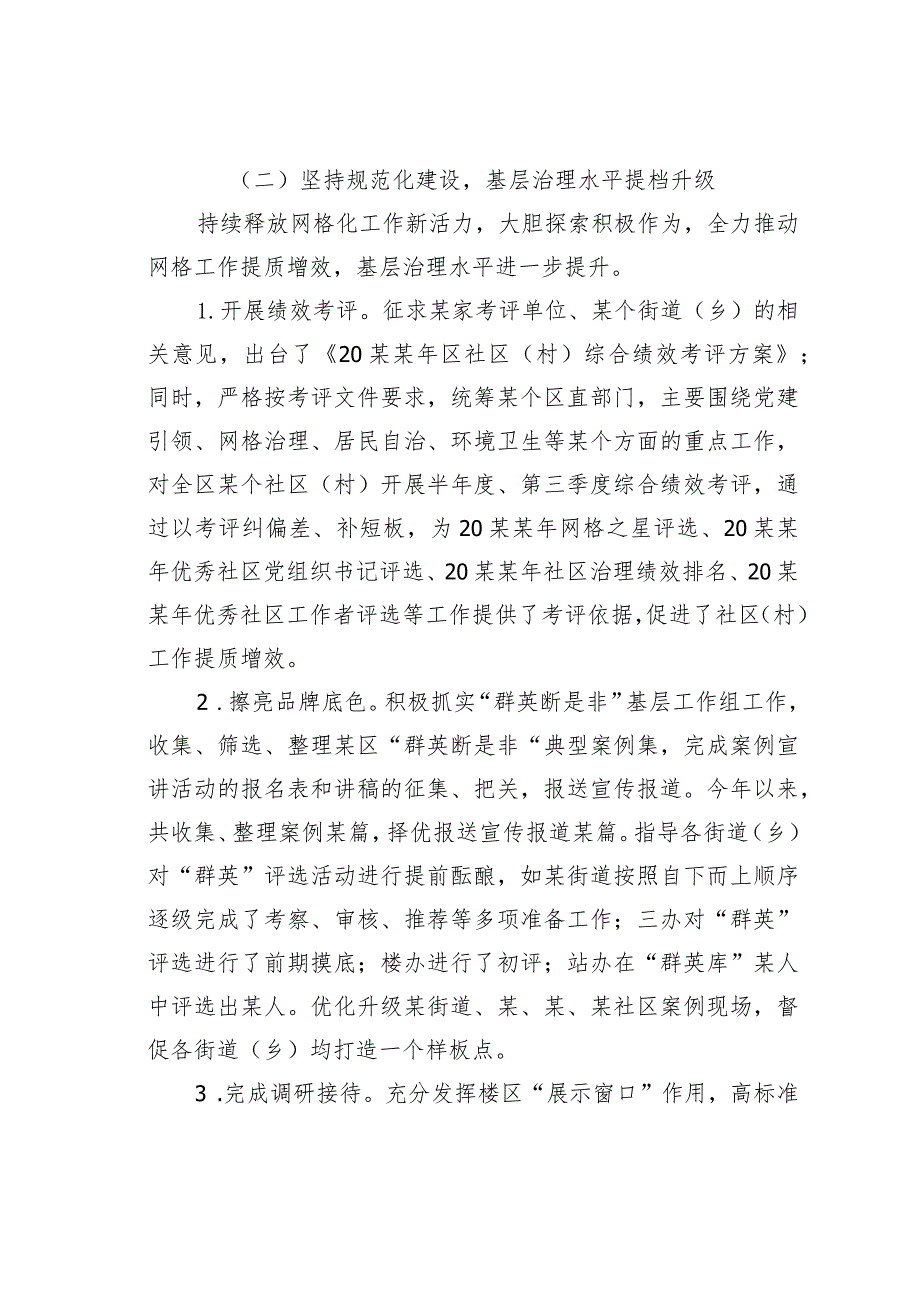 （二）坚持规范化建设，基层治理水平提档升级

持续释放网格化工作新活力，大胆探索积极作为，全力推动网格工作提质增效，基层治理水平进一步提升。

1.开展绩效考评。征求某家考评单位、某个街道（乡）的相关意见，出台了《20某某年区社区（村）综合绩效考评方案》；同时，严格按考评文件要求，统筹某个区直部门，主要围绕党建引领、网格治理、居民自治、环境卫生等某个方面的重点工作，对全区某个社区（村）开展半年度、第三季度综合绩效考评，通过以考评纠偏差、补短板，为20某某年网格之星评选、20某某年优秀社区党组织书记评选、20某某年社区治理绩效排名、20某某年优秀社区工作者评选等工作提供了考评依据，促进了社区（村）工作提质增效。

2．擦亮品牌底色。积极抓实“群英断是非”基层工作组工作，收集、筛选、整理某区“群英断是非“典型案例集，完成案例宣讲活动的报名表和讲稿的征集、把关，报送宣传报道。今年以来，共收集、整理案例某篇，择优报送宣传报道某篇。指导各街道（乡）对“群英”评选活动进行提前酝酿，如某街道按照自下而上顺序逐级完成了考察、审核、推荐等多项准备工作；三办对“群英”评选进行了前期摸底；楼办进行了初评；站办在“群英库”某人中评选出某人。优化升级某街道、某、某、某社区案例现场，督促各街道（乡）均打造一个样板点。

3．完成调研接待。充分发挥楼区“展示窗口”作用，高标准